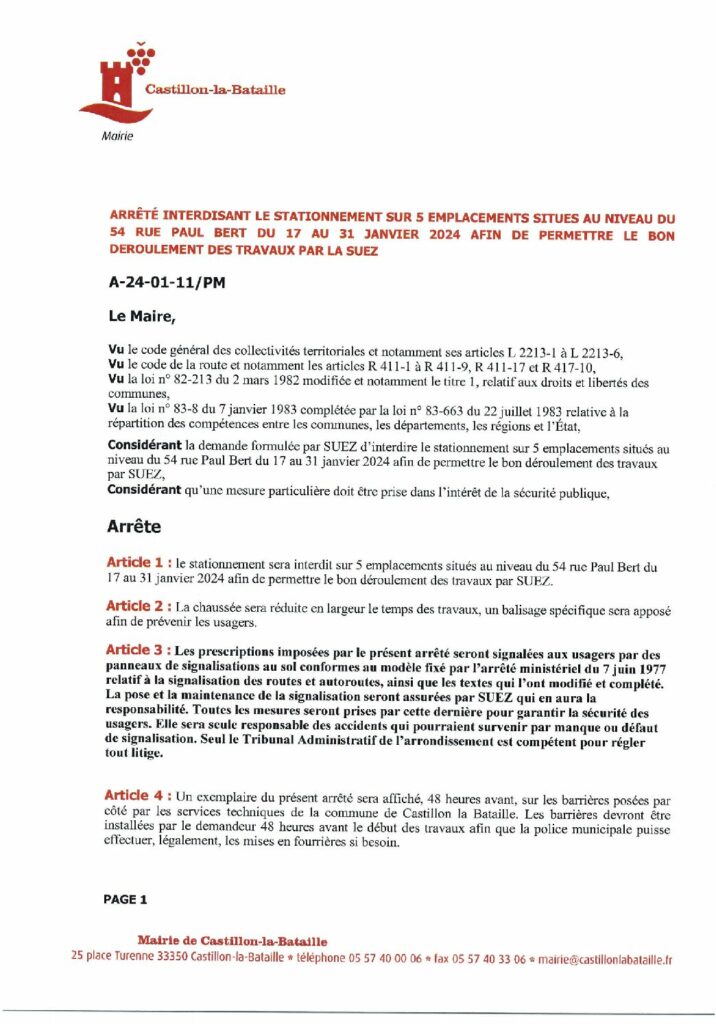 Castillon-la-Bataille

Mairie

ARRÊTÉ INTERDISANT LE STATIONNEMENT SUR 5 EMPLACEMENTS SITUES AU NIVEAU DU 54 RUE PAUL BERT DU 17 AU 31 JANVIER 2024 AFIN DE PERMETTRE LE BON DEROULEMENT DES TRAVAUX PAR LA SUEZ

A-24-01-11/PM

Le Maire,

Vu le code général des collectivités territoriales et notamment ses articles L 2213-1 à L 2213-6,
Vu le code de la route et notamment les articles R 411-1 à R 411-9, R 411-17 et R 417-10,
Vu la loi n° 82-213 du 2 mars 1982 modifiée et notamment le titre 1, relatif aux droits et libertés des communes,
Vu la loi n° 83-8 du 7 janvier 1983 complétée par la loi n° 83-663 du 22 juillet 1983 relative à la répartition des compétences entre les communes, les départements, les régions et l'État,
Considérant la demande formulée par SUEZ d'interdire le stationnement sur 5 emplacements situés au niveau du 54 rue Paul Bert du 17 au 31 janvier 2024 afin de permettre le bon déroulement des travaux par SUEZ,
Considérant qu'une mesure particulière doit être prise dans l'intérêt de la sécurité publique,

Arrête

Article 1 : le stationnement sera interdit sur 5 emplacements situés au niveau du 54 rue Paul Bert du 17 au 31 janvier 2024 afin de permettre le bon déroulement des travaux par SUEZ.

Article 2 : La chaussée sera réduite en largeur le temps des travaux, un balisage spécifique sera apposé afin de prévenir les usagers.

Article 3 : Les prescriptions imposées par le présent arrêté seront signalées aux usagers par des panneaux de signalisations au sol conformes au modèle fixé par l'arrêté ministériel du 7 juin 1977 relatif à la signalisation des routes et autoroutes, ainsi que les textes qui l'ont modifié et complété. La pose et la maintenance de la signalisation seront assurées par SUEZ qui en aura la responsabilité. Toutes les mesures seront prises par cette dernière pour garantir la sécurité des usagers. Elle sera seule responsable des accidents qui pourraient survenir par manque ou défaut de signalisation. Seul le Tribunal Administratif de l'arrondissement est compétent pour régler tout litige.

Article 4 : Un exemplaire du présent arrêté sera affiché, 48 heures avant, sur les barrières posées par côté par les services techniques de la commune de Castillon la Bataille. Les barrières devront être installées par le demandeur 48 heures avant le début des travaux afin que la police municipale puisse effectuer, légalement, les mises en fourrières si besoin.

PAGE 1

Mairie de Castillon-la-Bataille
25 place Turenne 33350 Castillon-la-Bataille * téléphone 05 57 40 00 06 * fax 05 57 40 33 06 * mairie@castillonlabataille.fr